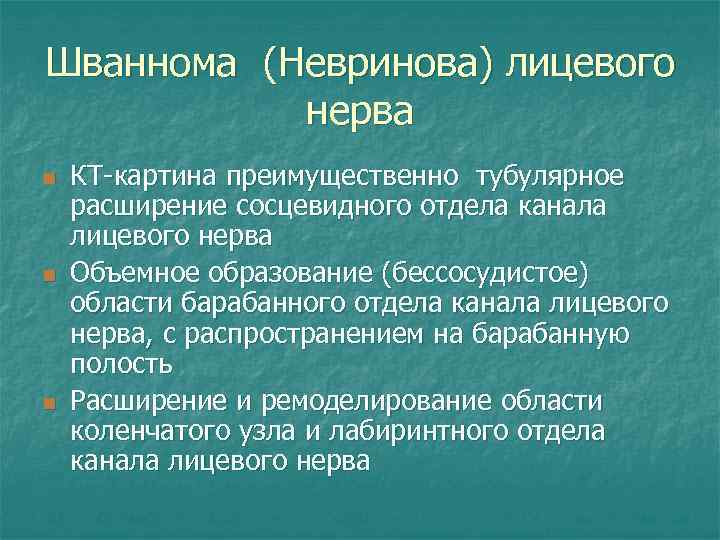 Шваннома (Невринова) лицевого нерва

КТ-картина преимущественно тубулярное расширение сосцевидного отдела канала лицевого нерва

Объемное образование (бессосудистое) области барабанного отдела канала лицевого нерва, с распространением на барабанную полость

Расширение и ремоделирование области коленчатого узла и лабиринтного отдела канала лицевого нерва